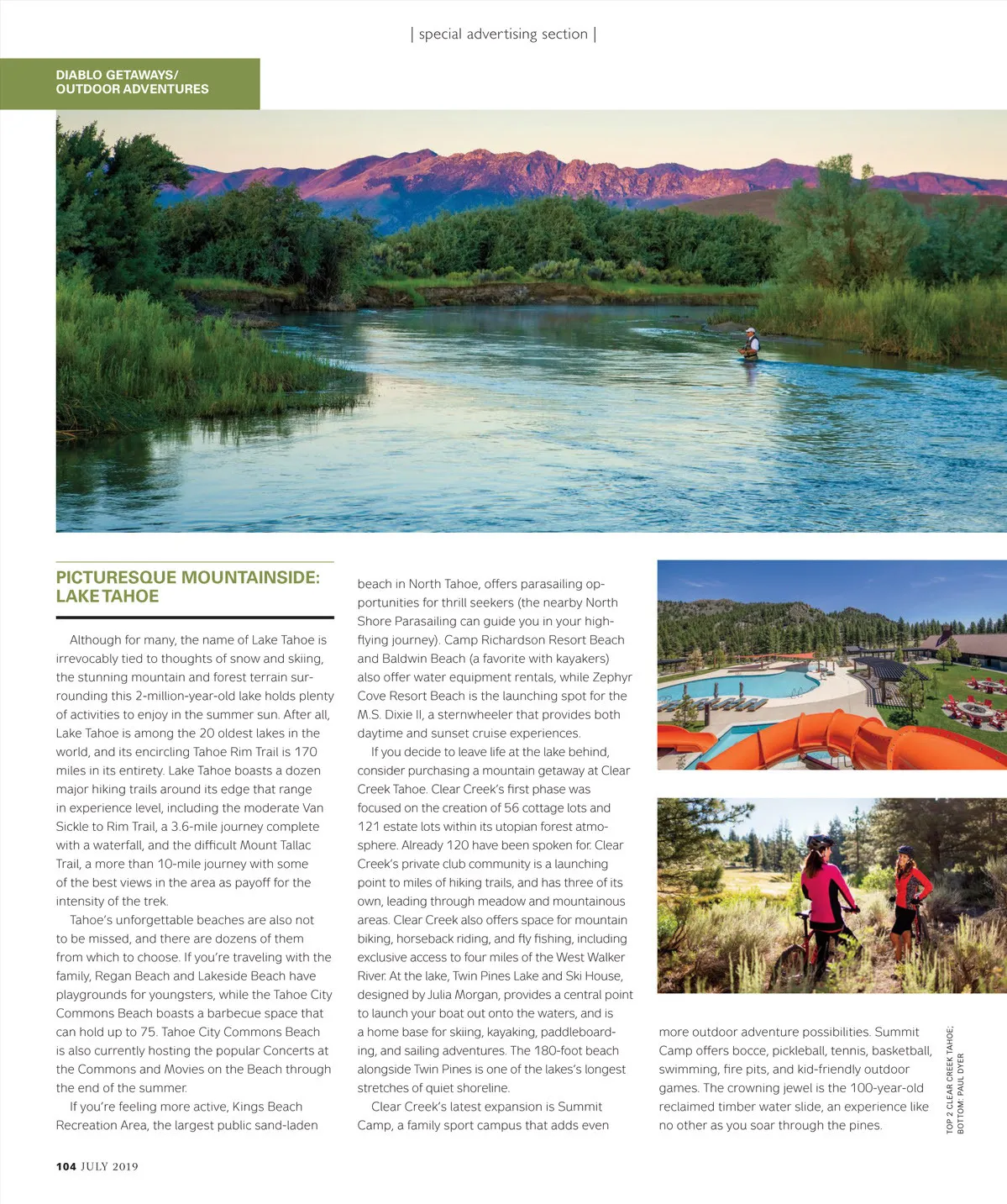 | special advertising section |

DIABLO GETAWAYS/
OUTDOOR ADVENTURES

PICTURESQUE MOUNTAINSIDE: LAKE TAHOE

Although for many, the name of Lake Tahoe is irrevocably tied to thoughts of snow and skiing, the stunning mountain and forest terrain surrounding this 2-million-year-old lake holds plenty of activities to enjoy in the summer sun. After all, Lake Tahoe is among the 20 oldest lakes in the world, and its encircling Tahoe Rim Trail is 170 miles in its entirety. Lake Tahoe boasts a dozen major hiking trails around its edge that range in experience level, including the moderate Van Sickle to Rim Trail, a 3.6-mile journey complete with a waterfall, and the difficult Mount Tallac Trail, a more than 10-mile journey with some of the best views in the area as payoff for the intensity of the trek.

Tahoe's unforgettable beaches are also not to be missed, and there are dozens of them from which to choose. If you're traveling with the family, Regan Beach and Lakeside Beach have playgrounds for youngsters, while the Tahoe City Commons Beach boasts a barbecue space that can hold up to 75. Tahoe City Commons Beach is also currently hosting the popular Concerts at the Commons and Movies on the Beach through the end of the summer.

If you're feeling more active, Kings Beach Recreation Area, the largest public sand-laden beach in North Tahoe, offers parasailing opportunities for thrill seekers (the nearby North Shore Parasailing can guide you in your high-flying journey). Camp Richardson Resort Beach and Baldwin Beach (a favorite with kayakers) also offer water equipment rentals, while Zephyr Cove Resort Beach is the launching spot for the M.S. Dixie II, a sternwheeler that provides both daytime and sunset cruise experiences.

If you decide to leave life at the lake behind, consider purchasing a mountain getaway at Clear Creek Tahoe. Clear Creek's first phase was focused on the creation of 56 cottage lots and 121 estate lots within its utopian forest atmosphere. Already 120 have been spoken for. Clear Creek's private club community is a launching point to miles of hiking trails, and has three of its own, leading through meadow and mountainous areas. Clear Creek also offers space for mountain biking, horseback riding, and fly fishing, including exclusive access to four miles of the West Walker River. At the lake, Twin Pines Lake and Ski House, designed by Julia Morgan, provides a central point to launch your boat out onto the waters, and is a home base for skiing, kayaking, paddleboarding, and sailing adventures. The 180-foot beach alongside Twin Pines is one of the lakes's longest stretches of quiet shoreline.

Clear Creek's latest expansion is Summit Camp, a family sport campus that adds even more outdoor adventure possibilities. Summit Camp offers bocce, pickleball, tennis, basketball, swimming, fire pits, and kid-friendly outdoor games. The crowning jewel is the 100-year-old reclaimed timber water slide, an experience like no other as you soar through the pines.

TOP 2 CLEAR CREEK TAHOE; BOTTOM: PAUL DYER

104 JULY 2019